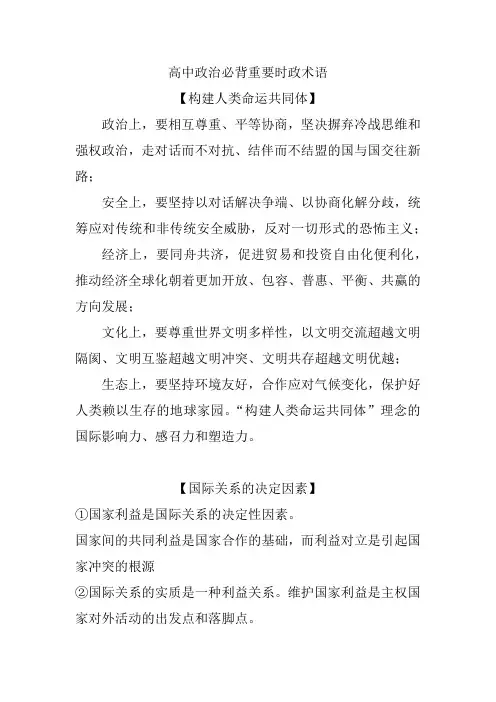 高中政治必背重要时政术语

【构建人类命运共同体】

政治上，要相互尊重、平等协商，坚决摒弃冷战思维和强权政治，走对话而不对抗、结伴而不结盟的国与国交往新路；

安全上，要坚持以对话解决争端、以协商化解分歧，统筹应对传统和非传统安全威胁，反对一切形式的恐怖主义；

经济上，要同舟共济，促进贸易和投资自由化便利化，推动经济全球化朝着更加开放、包容、普惠、平衡、共赢的方向发展；

文化上，要尊重世界文明多样性，以文明交流超越文明隔阂、文明互鉴超越文明冲突、文明共存超越文明优越；

生态上，要坚持环境友好，合作应对气候变化，保护好人类赖以生存的地球家园。“构建人类命运共同体”理念的国际影响力、感召力和塑造力。

【国际关系的决定因素】

①国家利益是国际关系的决定性因素。

国家间的共同利益是国家合作的基础，而利益对立是引起国家冲突的根源

②国际关系的实质是一种利益关系。维护国家利益是主权国家对外活动的出发点和落脚点。